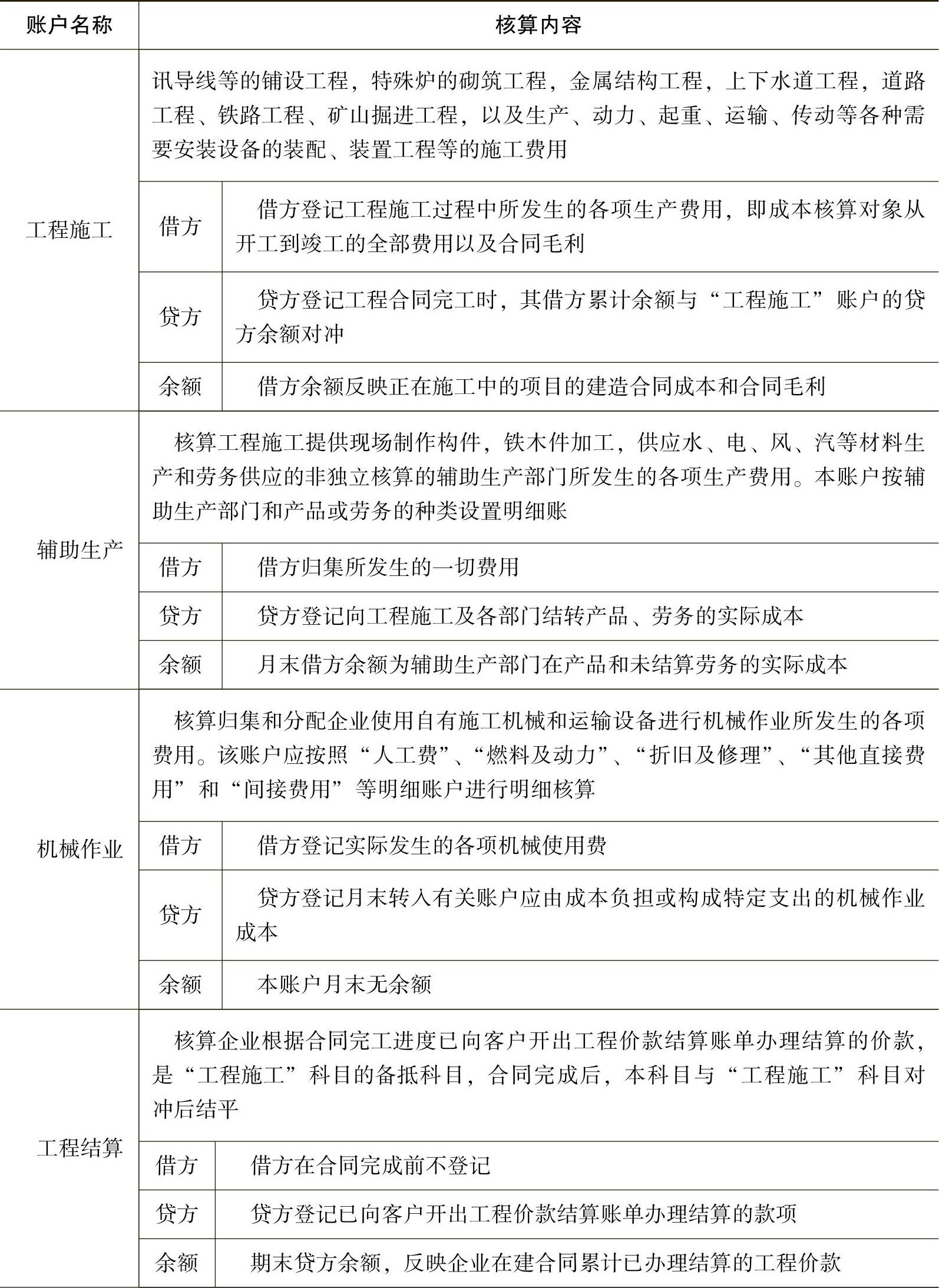 | 账户名称 | 核算内容 | |
|---|---|---|
| 工程施工 | 讯导线等的铺设工程，特殊炉的砌筑工程，金属结构工程，上下水道工程，道路工程、铁路工程、矿山掘进工程，以及生产、动力、起重、运输、传动等各种需要安装设备的装配、装置工程等的施工费用 | |
| | 借方 | 借方登记工程施工过程中所发生的各项生产费用，即成本核算对象从开工到竣工的全部费用以及合同毛利 |
| | 贷方 | 贷方登记工程合同完工时，其借方累计余额与“工程施工”账户的贷方余额对冲 |
| | 余额 | 借方余额反映正在施工中的项目的建造合同成本和合同毛利 |
| 辅助生产 | 核算工程施工提供现场制作构件，铁木件加工，供应水、电、风、汽等材料生产和劳务供应的非独立核算的辅助生产部门所发生的各项生产费用。本账户按辅助生产部门和产品或劳务的种类设置明细账 | |
| | 借方 | 借方归集所发生的一切费用 |
| | 贷方 | 贷方登记向工程施工及各部门结转产品、劳务的实际成本 |
| | 余额 | 月末借方余额为辅助生产部门在产品和未结算劳务的实际成本 |
| 机械作业 | 核算归集和分配企业使用自有施工机械和运输设备进行机械作业所发生的各项费用。该账户应按照“人工费”、“燃料及动力”、“折旧及修理”、“其他直接费用”和“间接费用”等明细账户进行明细核算 | |
| | 借方 | 借方登记实际发生的各项机械使用费 |
| | 贷方 | 贷方登记月末转入有关账户应由成本负担或构成特定支出的机械作业成本 |
| | 余额 | 本账户月末无余额 |
| 工程结算 | 核算企业根据合同完工进度已向客户开出工程价款结算账单办理结算的价款，是“工程施工”科目的备抵科目，合同完成后，本科目与“工程施工”科目对冲后结平 | |
| | 借方 | 借方在合同完成前不登记 |
| | 贷方 | 贷方登记已向客户开出工程价款结算账单办理结算的款项 |
| | 余额 | 期末贷方余额，反映企业在建合同累计已办理结算的工程价款 |